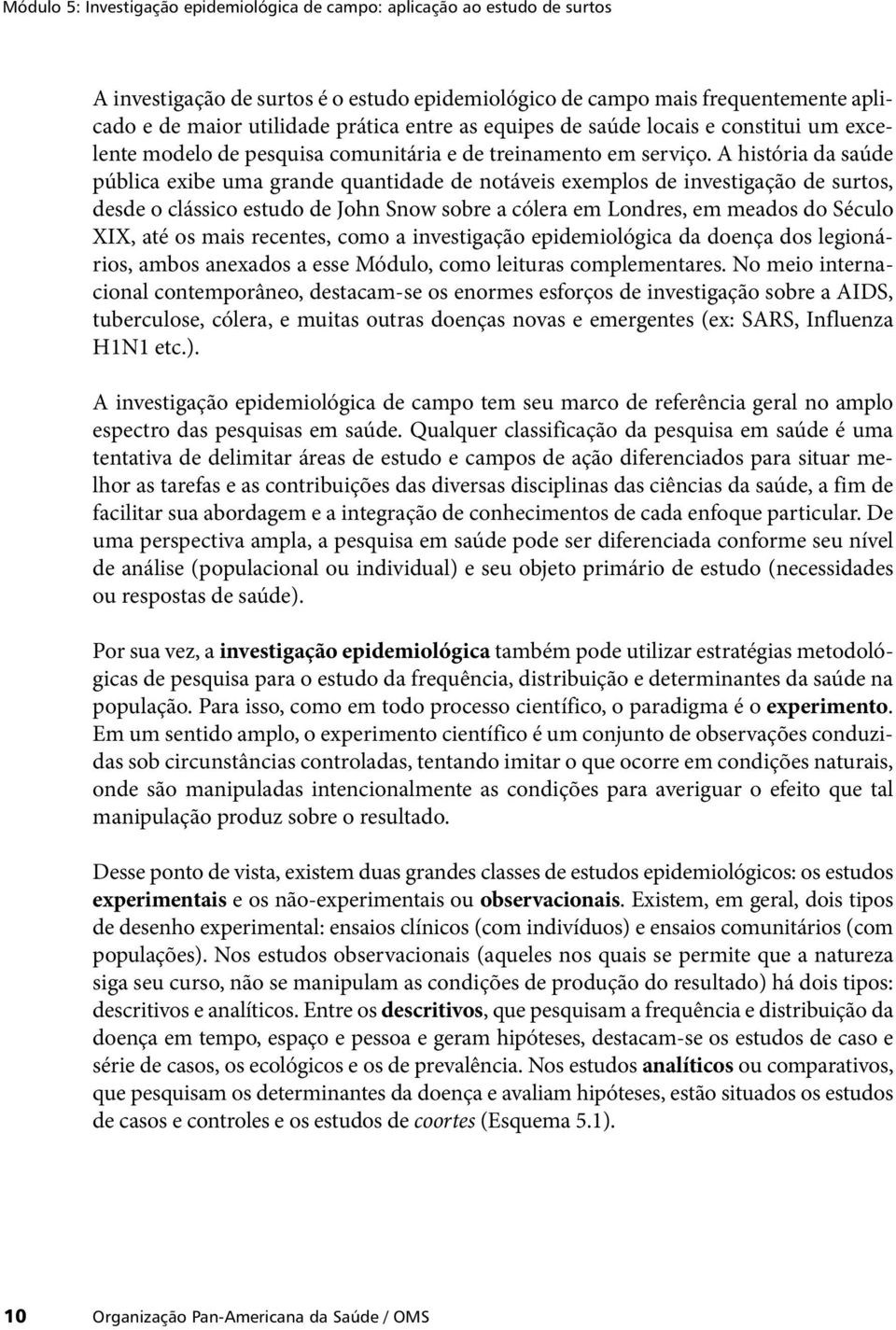 Módulo 5: Investigação epidemiológica de campo: aplicação ao estudo de surtos

A investigação de surtos é o estudo epidemiológico de campo mais frequentemente aplicado e de maior utilidade prática entre as equipes de saúde locais e constitui um excelente modelo de pesquisa comunitária e de treinamento em serviço. A história da saúde pública exibe uma grande quantidade de notáveis exemplos de investigação de surtos, desde o clássico estudo de John Snow sobre a cólera em Londres, em meados do Século XIX, até os mais recentes, como a investigação epidemiológica da doença dos legionários, ambos anexados a esse Módulo, como leituras complementares. No meio internacional contemporâneo, destacam-se os enormes esforços de investigação sobre a AIDS, tuberculose, cólera, e muitas outras doenças novas e emergentes (ex: SARS, Influenza H1N1 etc.).

A investigação epidemiológica de campo tem seu marco de referência geral no amplo espectro das pesquisas em saúde. Qualquer classificação da pesquisa em saúde é uma tentativa de delimitar áreas de estudo e campos de ação diferenciados para situar melhor as tarefas e as contribuições das diversas disciplinas das ciências da saúde, a fim de facilitar sua abordagem e a integração de conhecimentos de cada enfoque particular. De uma perspectiva ampla, a pesquisa em saúde pode ser diferenciada conforme seu nível de análise (populacional ou individual) e seu objeto primário de estudo (necessidades ou respostas de saúde).

Por sua vez, a investigação epidemiológica também pode utilizar estratégias metodológicas de pesquisa para o estudo da frequência, distribuição e determinantes da saúde na população. Para isso, como em todo processo científico, o paradigma é o experimento. Em um sentido amplo, o experimento científico é um conjunto de observações conduzidas sob circunstâncias controladas, tentando imitar o que ocorre em condições naturais, onde são manipuladas intencionalmente as condições para averiguar o efeito que tal manipulação produz sobre o resultado.

Desse ponto de vista, existem duas grandes classes de estudos epidemiológicos: os estudos experimentais e os não-experimentais ou observacionais. Existem, em geral, dois tipos de desenho experimental: ensaios clínicos (com indivíduos) e ensaios comunitários (com populações). Nos estudos observacionais (aqueles nos quais se permite que a natureza siga seu curso, não se manipulam as condições de produção do resultado) há dois tipos: descritivos e analíticos. Entre os descritivos, que pesquisam a frequência e distribuição da doença em tempo, espaço e pessoa e geram hipóteses, destacam-se os estudos de caso e série de casos, os ecológicos e os de prevalência. Nos estudos analíticos ou comparativos, que pesquisam os determinantes da doença e avaliam hipóteses, estão situados os estudos de casos e controles e os estudos de coortes (Esquema 5.1).

10 Organização Pan-Americana da Saúde / OMS